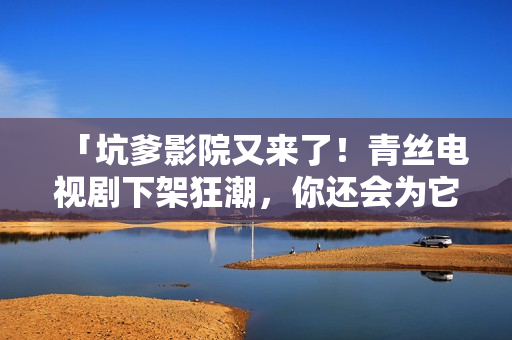 「坑爹影院又来了！青丝电视剧下架狂潮，你还会为它